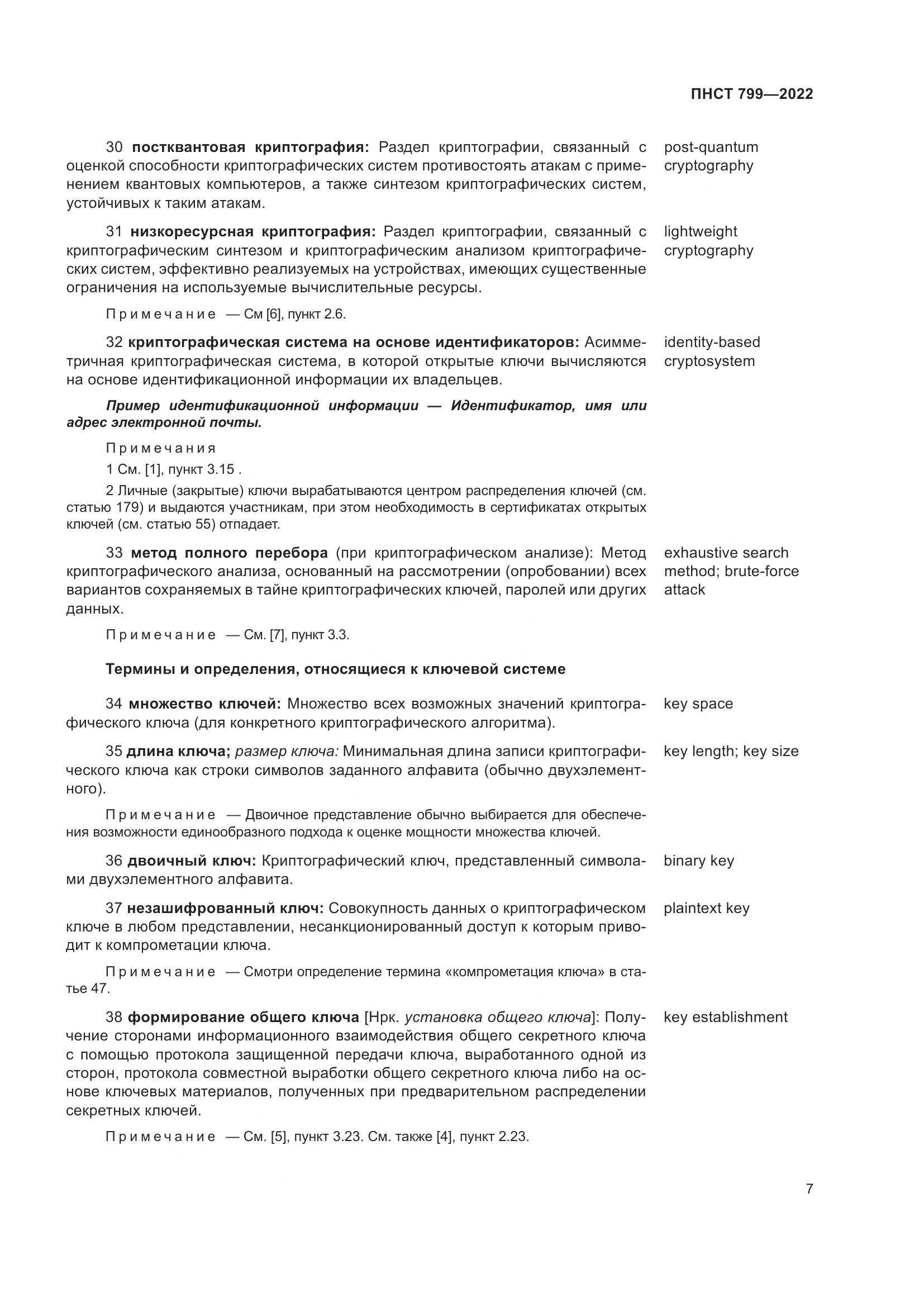 ПНСТ 799—2022

30 постквантовая криптография: Раздел криптографии, связанный с оценкой способности криптографических систем противостоять атакам с применением квантовых компьютеров, а также синтезом криптографических систем, устойчивых к таким атакам.

post-quantum cryptography

31 низкоресурсная криптография: Раздел криптографии, связанный с криптографическим синтезом и криптографическим анализом криптографических систем, эффективно реализуемых на устройствах, имеющих существенные ограничения на используемые вычислительные ресурсы.

lightweight cryptography

Примечание — См [6], пункт 2.6.

32 криптографическая система на основе идентификаторов: Асимметричная криптографическая система, в которой открытые ключи вычисляются на основе идентификационной информации их владельцев.

identity-based cryptosystem

Пример идентификационной информации — Идентификатор, имя или адрес электронной почты.

Примечания

1 См. [1], пункт 3.15 .

2 Личные (закрытые) ключи вырабатываются центром распределения ключей (см. статью 179) и выдаются участникам, при этом необходимость в сертификатах открытых ключей (см. статью 55) отпадает.

33 метод полного перебора (при криптографическом анализе): Метод криптографического анализа, основанный на рассмотрении (опробовании) всех вариантов сохраняемых в тайне криптографических ключей, паролей или других данных.

exhaustive search method; brute-force attack

Примечание — См. [7], пункт 3.3.

Термины и определения, относящиеся к ключевой системе

34 множество ключей: Множество всех возможных значений криптографического ключа (для конкретного криптографического алгоритма).

key space

35 длина ключа; размер ключа: Минимальная длина записи криптографического ключа как строки символов заданного алфавита (обычно двухэлементного).

key length; key size

Примечание — Двоичное представление обычно выбирается для обеспечения возможности единообразного подхода к оценке мощности множества ключей.

36 двоичный ключ: Криптографический ключ, представленный символами двухэлементного алфавита.

binary key

37 незашифрованный ключ: Совокупность данных о криптографическом ключе в любом представлении, несанкционированный доступ к которым приводит к компрометации ключа.

plaintext key

Примечание — Смотри определение термина «компрометация ключа» в статье 47.

38 формирование общего ключа [Нрк. установка общего ключа]: Получение сторонами информационного взаимодействия общего секретного ключа с помощью протокола защищенной передачи ключа, выработанного одной из сторон, протокола совместной выработки общего секретного ключа либо на основе ключевых материалов, полученных при предварительном распределении секретных ключей.

key establishment

Примечание — См. [5], пункт 3.23. См. также [4], пункт 2.23.

7